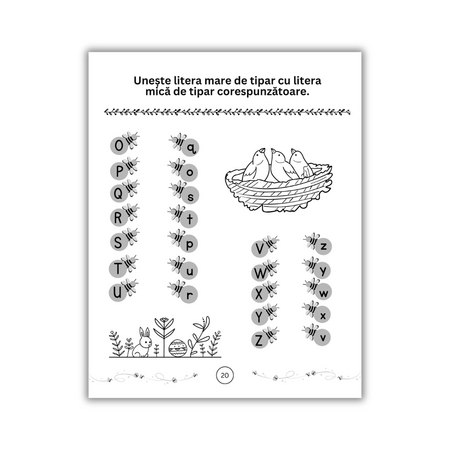 Unește litera mare de tipar cu litera mică de tipar corespunzătoare.

O
P
Q
R
S
T
U

q
o
s
t
p
u
r

V
W
X
Y
Z

z
y
w
x
v

20